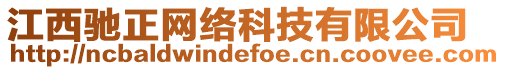 江西驰正网络科技有限公司
http://ncbaldwindefoe.cn.coovee.com